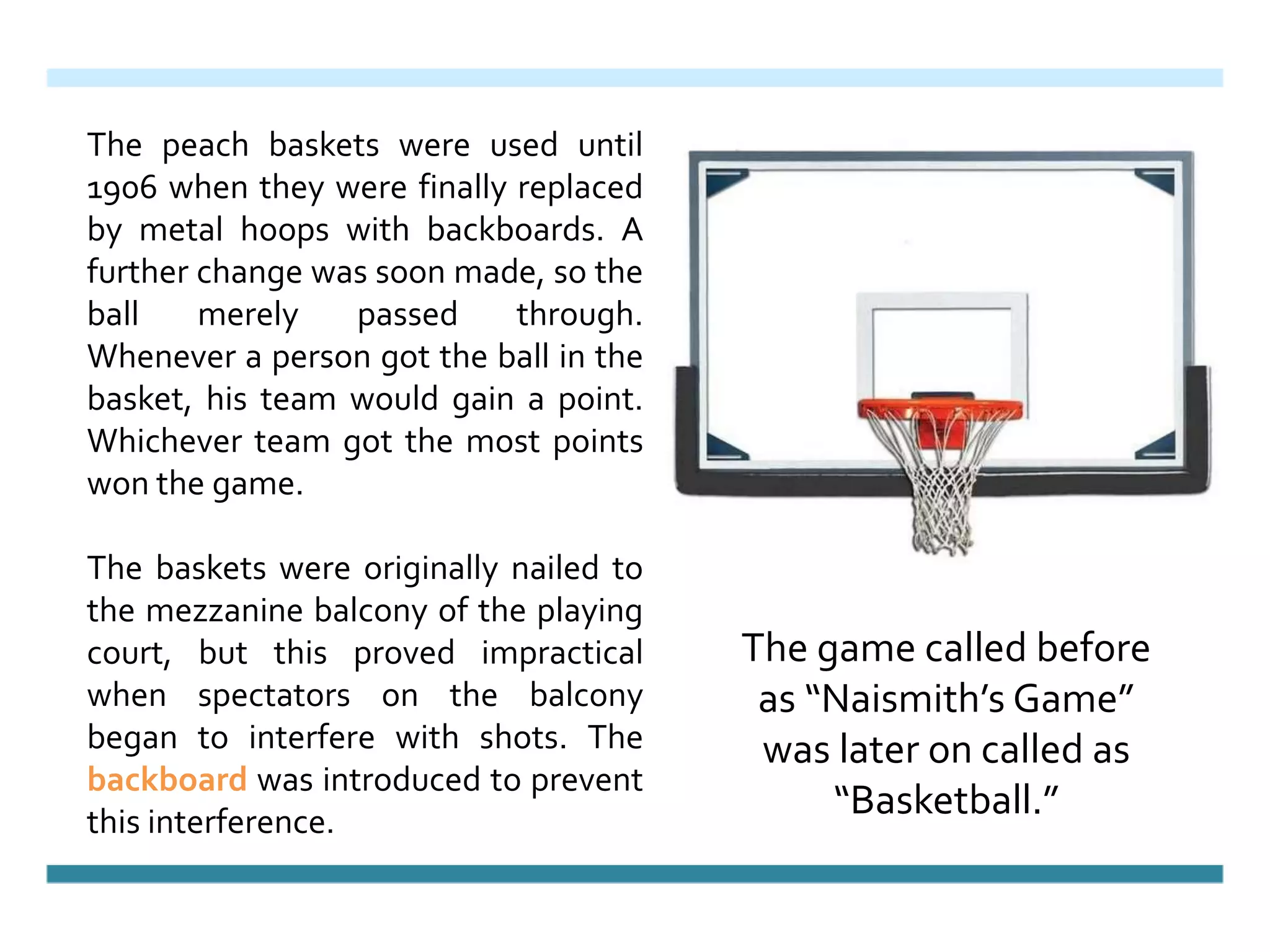 The peach baskets were used until 1906 when they were finally replaced by metal hoops with backboards. A further change was soon made, so the ball merely passed through. Whenever a person got the ball in the basket, his team would gain a point. Whichever team got the most points won the game.

The baskets were originally nailed to the mezzanine balcony of the playing court, but this proved impractical when spectators on the balcony began to interfere with shots. The backboard was introduced to prevent this interference.

The game called before as “Naismith’s Game” was later on called as “Basketball.”